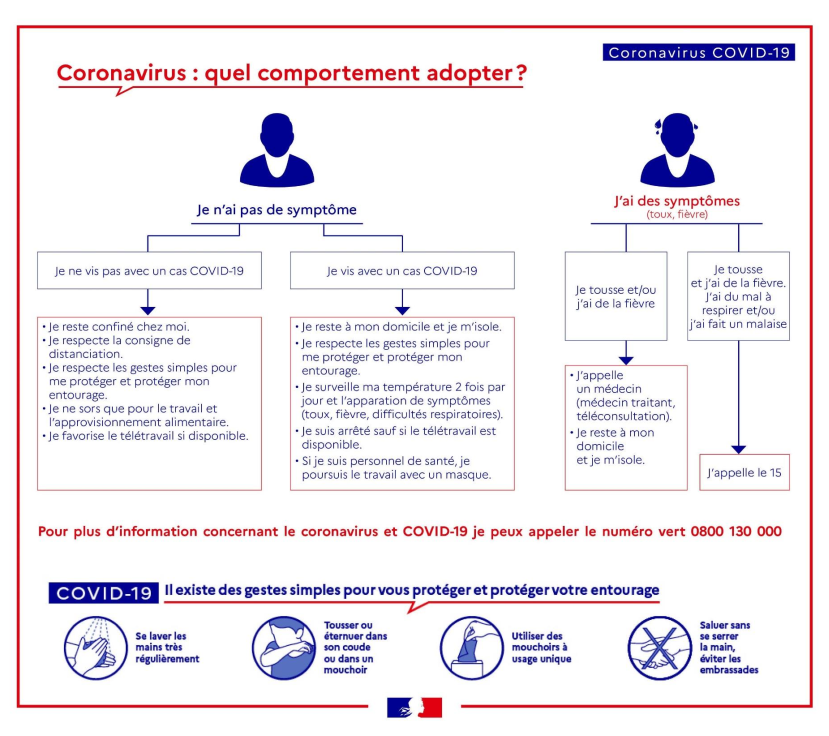 Coronavirus COVID-19

Coronavirus : quel comportement adopter ?

Je n'ai pas de symptôme

Je ne vis pas avec un cas COVID-19

• Je reste confiné chez moi.
• Je respecte la consigne de distanciation.
• Je respecte les gestes simples pour me protéger et protéger mon entourage.
• Je ne sors que pour le travail et l'approvisionnement alimentaire.
• Je favorise le télétravail si disponible.

Je vis avec un cas COVID-19

• Je reste à mon domicile et je m'isole.
• Je respecte les gestes simples pour me protéger et protéger mon entourage.
• Je surveille ma température 2 fois par jour et l'apparation de symptômes (toux, fièvre, difficultés respiratoires).
• Je suis arrêté sauf si le télétravail est disponible.
• Si je suis personnel de santé, je poursuis le travail avec un masque.

J'ai des symptômes
(toux, fièvre)

Je tousse et/ou j'ai de la fièvre

• J'appelle un médecin (médecin traitant, téléconsultation).
• Je reste à mon domicile et je m'isole.

Je tousse et j'ai de la fièvre. J'ai du mal à respirer et/ou j'ai fait un malaise

J'appelle le 15

Pour plus d'information concernant le coronavirus et COVID-19 je peux appeler le numéro vert 0800 130 000

COVID-19 Il existe des gestes simples pour vous protéger et protéger votre entourage

Se laver les mains très régulièrement

Tousser ou éternuer dans son coude ou dans un mouchoir

Utiliser des mouchoirs à usage unique

Saluer sans se serrer la main, éviter les embrassades